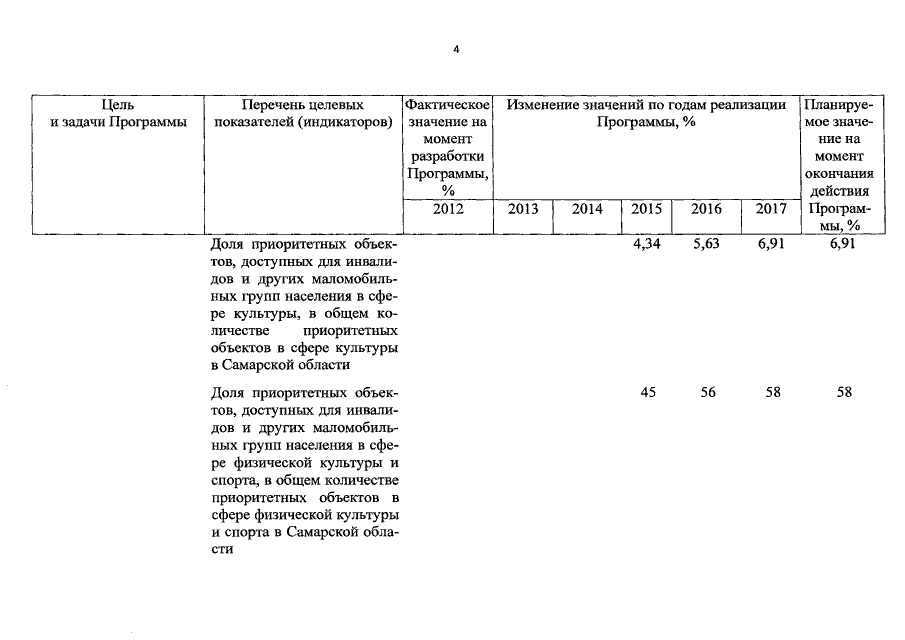 4

| Цель и задачи Программы | Перечень целевых показателей (индикаторов) | Фактическое значение на момент разработки Программы, % | Изменение значений по годам реализации Программы, % | | | | | Планируемое значение на момент окончания действия Программы, % |
|---|---|---|---|---|---|---|---|---|
| | | 2012 | 2013 | 2014 | 2015 | 2016 | 2017 | |
| | Доля приоритетных объектов, доступных для инвалидов и других маломобильных групп населения в сфере культуры, в общем количестве приоритетных объектов в сфере культуры в Самарской области | | | | 4,34 | 5,63 | 6,91 | 6,91 |
| | Доля приоритетных объектов, доступных для инвалидов и других маломобильных групп населения в сфере физической культуры и спорта, в общем количестве приоритетных объектов в сфере физической культуры и спорта в Самарской области | | | | 45 | 56 | 58 | 58 |